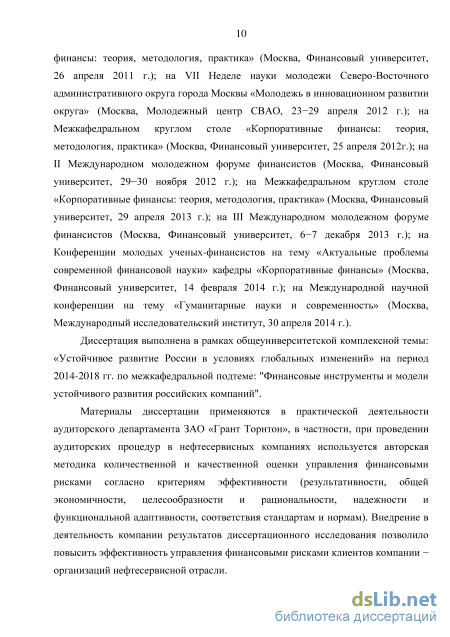 10

финансы: теория, методология, практика» (Москва, Финансовый университет, 26 апреля 2011 г.); на VII Неделе науки молодежи Северо-Восточного административного округа города Москвы «Молодежь в инновационном развитии округа» (Москва, Молодежный центр СВАО, 23−29 апреля 2012 г.); на Межкафедральном круглом столе «Корпоративные финансы: теория, методология, практика» (Москва, Финансовый университет, 25 апреля 2012г.); на II Международном молодежном форуме финансистов (Москва, Финансовый университет, 29−30 ноября 2012 г.); на Межкафедральном круглом столе «Корпоративные финансы: теория, методология, практика» (Москва, Финансовый университет, 29 апреля 2013 г.); на III Международном молодежном форуме финансистов (Москва, Финансовый университет, 6−7 декабря 2013 г.); на Конференции молодых ученых-финансистов на тему «Актуальные проблемы современной финансовой науки» кафедры «Корпоративные финансы» (Москва, Финансовый университет, 14 февраля 2014 г.); на Международной научной конференции на тему «Гуманитарные науки и современность» (Москва, Международный исследовательский институт, 30 апреля 2014 г.).

Диссертация выполнена в рамках общеуниверситетской комплексной темы: «Устойчивое развитие России в условиях глобальных изменений» на период 2014-2018 гг. по межкафедральной подтеме: "Финансовые инструменты и модели устойчивого развития российских компаний".

Материалы диссертации применяются в практической деятельности аудиторского департамента ЗАО «Грант Торнтон», в частности, при проведении аудиторских процедур в нефтесервисных компаниях используется авторская методика количественной и качественной оценки управления финансовыми рисками согласно критериям эффективности (результативности, общей экономичности, целесообразности и рациональности, надежности и функциональной адаптивности, соответствия стандартам и нормам). Внедрение в деятельность компании результатов диссертационного исследования позволило повысить эффективность управления финансовыми рисками клиентов компании − организаций нефтесервисной отрасли.

dsLib.net
библиотека диссертаций